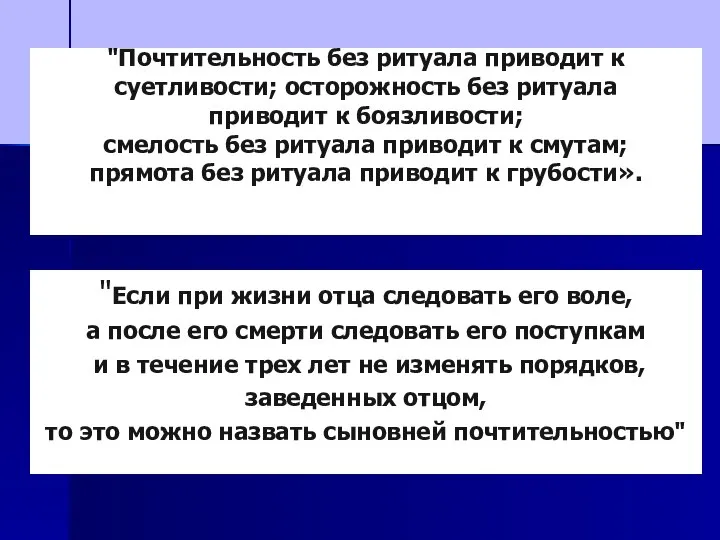 "Почтительность без ритуала приводит к суетливости; осторожность без ритуала приводит к боязливости;
смелость без ритуала приводит к смутам;
прямота без ритуала приводит к грубости».

"Если при жизни отца следовать его воле,
а после его смерти следовать его поступкам
и в течение трех лет не изменять порядков,
заведенных отцом,
то это можно назвать сыновней почтительностью"